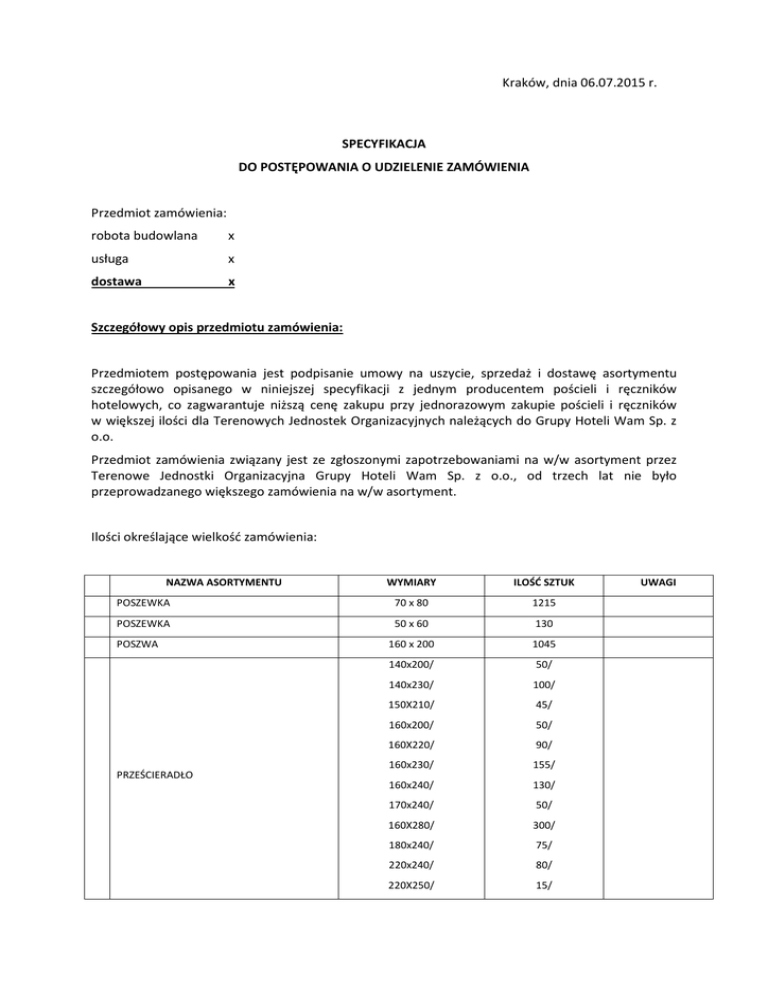 Kraków, dnia 06.07.2015 r.

SPECYFIKACJA

DO POSTĘPOWANIA O UDZIELENIE ZAMÓWIENIA

Przedmiot zamówienia:

robota budowlana x

usługa x

dostawa x

Szczegółowy opis przedmiotu zamówienia:

Przedmiotem postępowania jest podpisanie umowy na uszycie, sprzedaż i dostawę asortymentu szczegółowo opisanego w niniejszej specyfikacji z jednym producentem pościeli i ręczników hotelowych, co zagwarantuje niższą cenę zakupu przy jednorazowym zakupie pościeli i ręczników w większej ilości dla Terenowych Jednostek Organizacyjnych należących do Grupy Hoteli Wam Sp. z o.o.

Przedmiot zamówienia związany jest ze zgłoszonymi zapotrzebowaniami na w/w asortyment przez Terenowe Jednostki Organizacyjna Grupy Hoteli Wam Sp. z o.o., od trzech lat nie było przeprowadzanego większego zamówienia na w/w asortyment.

Ilości określające wielkość zamówienia:

| | NAZWA ASORTYMENTU | WYMIARY | ILOŚĆ SZTUK | UWAGI |
|---|---|---|---|---|
| | POSZEWKA | 70 x 80 | 1215 | |
| | POSZEWKA | 50 x 60 | 130 | |
| | POSZWA | 160 x 200 | 1045 | |
| | PRZEŚCIERADŁO | 140x200/ | 50/ | |
| | | 140x230/ | 100/ | |
| | | 150X210/ | 45/ | |
| | | 160x200/ | 50/ | |
| | | 160X220/ | 90/ | |
| | | 160x230/ | 155/ | |
| | | 160x240/ | 130/ | |
| | | 170x240/ | 50/ | |
| | | 160X280/ | 300/ | |
| | | 180x240/ | 75/ | |
| | | 220x240/ | 80/ | |
| | | 220X250/ | 15/ | |